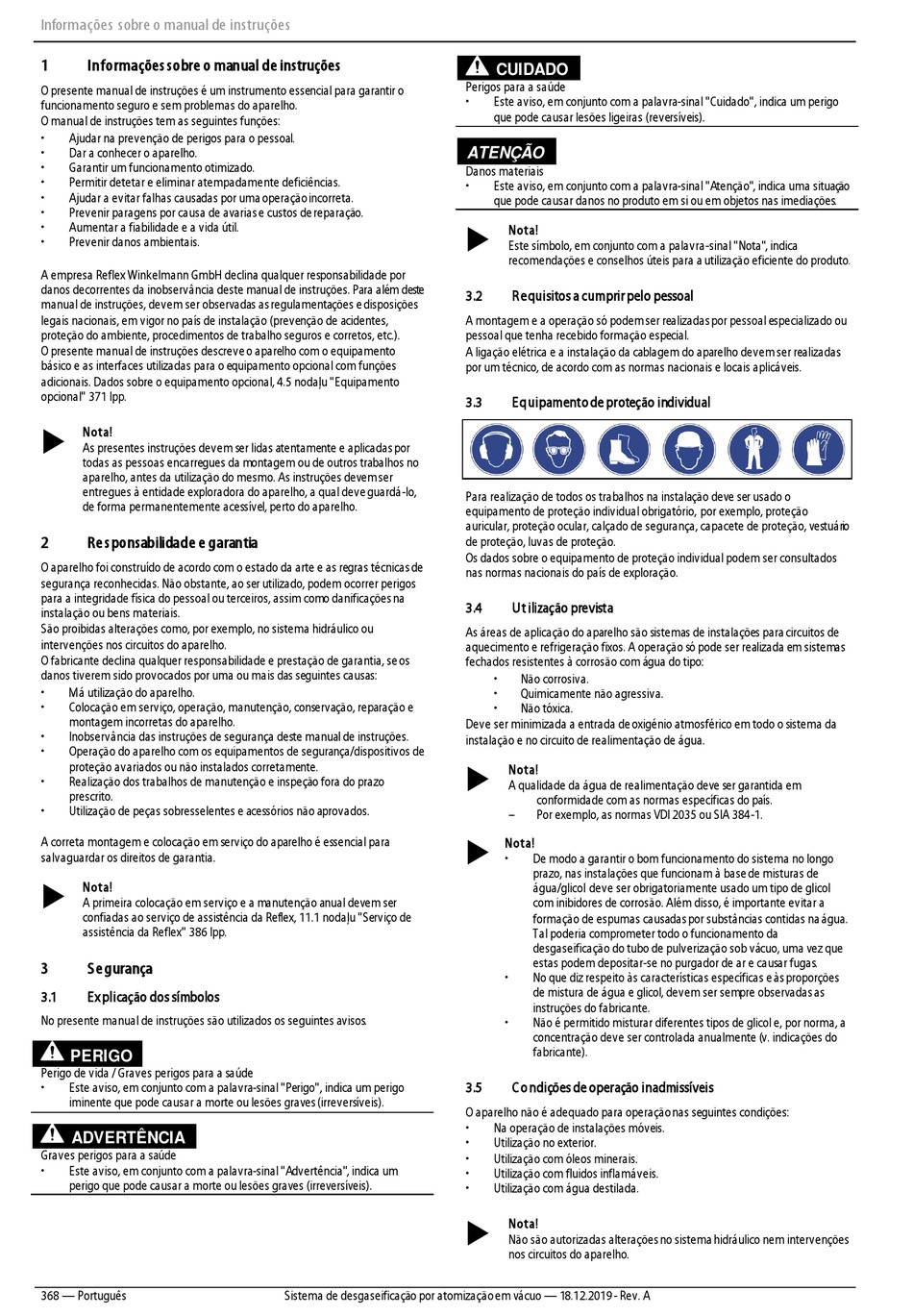 Informações sobre o manual de instruções

1 Informações sobre o manual de instruções

O presente manual de instruções é um instrumento essencial para garantir o funcionamento seguro e sem problemas do aparelho.
O manual de instruções tem as seguintes funções:
• Ajudar na prevenção de perigos para o pessoal.
• Dar a conhecer o aparelho.
• Garantir um funcionamento otimizado.
• Permitir detetar e eliminar atempadamente deficiências.
• Ajudar a evitar falhas causadas por uma operação incorreta.
• Prevenir paragens por causa de avarias e custos de reparação.
• Aumentar a fiabilidade e a vida útil.
• Prevenir danos ambientais.

A empresa Reflex Winkelmann GmbH declina qualquer responsabilidade por danos decorrentes da inobservância deste manual de instruções. Para além deste manual de instruções, devem ser observadas as regulamentações e disposições legais nacionais, em vigor no país de instalação (prevenção de acidentes, proteção do ambiente, procedimentos de trabalho seguros e corretos, etc.).
O presente manual de instruções descreve o aparelho com o equipamento básico e as interfaces utilizadas para o equipamento opcional com funções adicionais. Dados sobre o equipamento opcional, 4.5 nodaļu "Equipamento opcional" 371 lpp.

Nota!
As presentes instruções devem ser lidas atentamente e aplicadas por todas as pessoas encarregues da montagem ou de outros trabalhos no aparelho, antes da utilização do mesmo. As instruções devem ser entregues à entidade exploradora do aparelho, a qual deve guardá-lo, de forma permanentemente acessível, perto do aparelho.

2 Responsabilidade e garantia

O aparelho foi construído de acordo com o estado da arte e as regras técnicas de segurança reconhecidas. Não obstante, ao ser utilizado, podem ocorrer perigos para a integridade física do pessoal ou terceiros, assim como danificações na instalação ou bens materiais.
São proibidas alterações como, por exemplo, no sistema hidráulico ou intervenções nos circuitos do aparelho.
O fabricante declina qualquer responsabilidade e prestação de garantia, se os danos tiverem sido provocados por uma ou mais das seguintes causas:
• Má utilização do aparelho.
• Colocação em serviço, operação, manutenção, conservação, reparação e montagem incorretas do aparelho.
• Inobservância das instruções de segurança deste manual de instruções.
• Operação do aparelho com os equipamentos de segurança/dispositivos de proteção avariados ou não instalados corretamente.
• Realização dos trabalhos de manutenção e inspeção fora do prazo prescrito.
• Utilização de peças sobresselentes e acessórios não aprovados.

A correta montagem e colocação em serviço do aparelho é essencial para salvaguardar os direitos de garantia.

Nota!
A primeira colocação em serviço e a manutenção anual devem ser confiadas ao serviço de assistência da Reflex, 11.1 nodaļu "Serviço de assistência da Reflex" 386 lpp.

3 Segurança

3.1 Explicação dos símbolos

No presente manual de instruções são utilizados os seguintes avisos.

PERIGO
Perigo de vida / Graves perigos para a saúde
• Este aviso, em conjunto com a palavra-sinal "Perigo", indica um perigo iminente que pode causar a morte ou lesões graves (irreversíveis).

ADVERTÊNCIA
Graves perigos para a saúde
• Este aviso, em conjunto com a palavra-sinal "Advertência", indica um perigo que pode causar a morte ou lesões graves (irreversíveis).

CUIDADO
Perigos para a saúde
• Este aviso, em conjunto com a palavra-sinal "Cuidado", indica um perigo que pode causar lesões ligeiras (reversíveis).

ATENÇÃO
Danos materiais
• Este aviso, em conjunto com a palavra-sinal "Atenção", indica uma situação que pode causar danos no produto em si ou em objetos nas imediações.

Nota!
Este símbolo, em conjunto com a palavra-sinal "Nota", indica recomendações e conselhos úteis para a utilização eficiente do produto.

3.2 Requisitos a cumprir pelo pessoal

A montagem e a operação só podem ser realizadas por pessoal especializado ou pessoal que tenha recebido formação especial.
A ligação elétrica e a instalação da cablagem do aparelho devem ser realizadas por um técnico, de acordo com as normas nacionais e locais aplicáveis.

3.3 Equipamento de proteção individual

Para realização de todos os trabalhos na instalação deve ser usado o equipamento de proteção individual obrigatório, por exemplo, proteção auricular, proteção ocular, calçado de segurança, capacete de proteção, vestuário de proteção, luvas de proteção.
Os dados sobre o equipamento de proteção individual podem ser consultados nas normas nacionais do país de exploração.

3.4 Utilização prevista

As áreas de aplicação do aparelho são sistemas de instalações para circuitos de aquecimento e refrigeração fixos. A operação só pode ser realizada em sistemas fechados resistentes à corrosão com água do tipo:
• Não corrosiva.
• Quimicamente não agressiva.
• Não tóxica.
Deve ser minimizada a entrada de oxigénio atmosférico em todo o sistema da instalação e no circuito de realimentação de água.

Nota!
A qualidade da água de realimentação deve ser garantida em conformidade com as normas específicas do país.
– Por exemplo, as normas VDI 2035 ou SIA 384-1.

Nota!
• De modo a garantir o bom funcionamento do sistema no longo prazo, nas instalações que funcionam à base de misturas de água/glicol deve ser obrigatoriamente usado um tipo de glicol com inibidores de corrosão. Além disso, é importante evitar a formação de espumas causadas por substâncias contidas na água. Tal poderia comprometer todo o funcionamento da desgaseificação do tubo de pulverização sob vácuo, uma vez que estas podem depositar-se no purgador de ar e causar fugas.
• No que diz respeito às características específicas e às proporções de mistura de água e glicol, devem ser sempre observadas as instruções do fabricante.
• Não é permitido misturar diferentes tipos de glicol e, por norma, a concentração deve ser controlada anualmente (v. indicações do fabricante).

3.5 Condições de operação inadmissíveis

O aparelho não é adequado para operação nas seguintes condições:
• Na operação de instalações móveis.
• Utilização no exterior.
• Utilização com óleos minerais.
• Utilização com fluidos inflamáveis.
• Utilização com água destilada.

Nota!
Não são autorizadas alterações no sistema hidráulico nem intervenções nos circuitos do aparelho.

368 — Português Sistema de desgaseificação por atomização em vácuo — 18.12.2019 - Rev. A